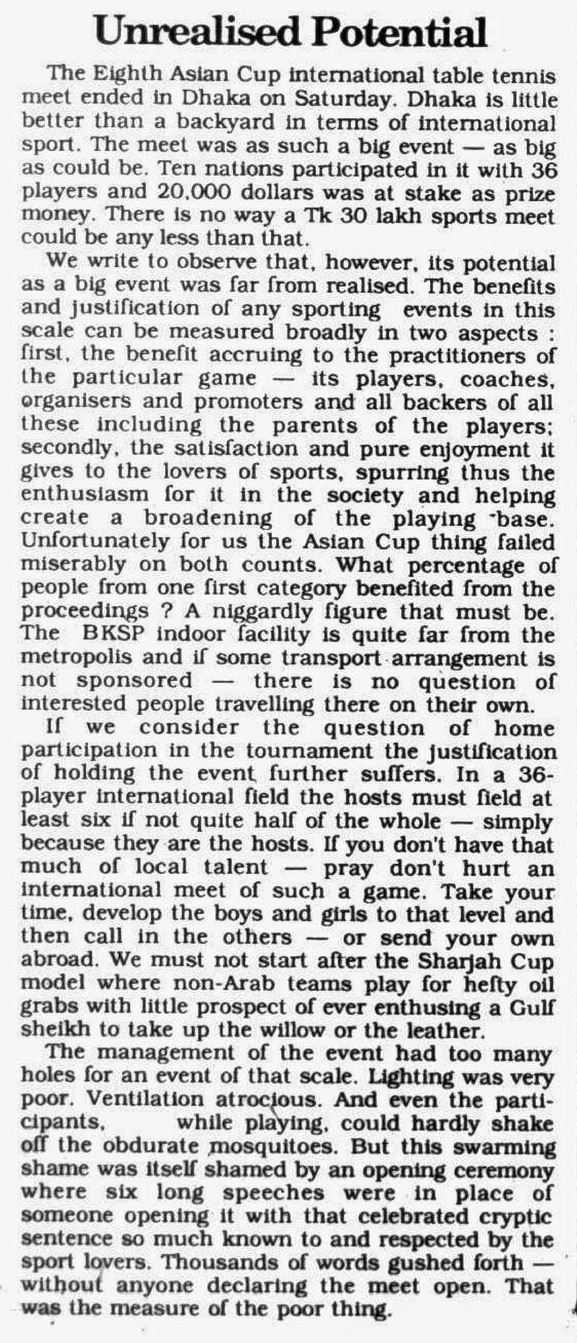 Unrealised Potential

The Eighth Asian Cup international table tennis meet ended in Dhaka on Saturday. Dhaka is little better than a backyard in terms of international sport. The meet was as such a big event — as big as could be. Ten nations participated in it with 36 players and 20,000 dollars was at stake as prize money. There is no way a Tk 30 lakh sports meet could be any less than that.

We write to observe that, however, its potential as a big event was far from realised. The benefits and justification of any sporting events in this scale can be measured broadly in two aspects : first, the benefit accruing to the practitioners of the particular game — its players, coaches, organisers and promoters and all backers of all these including the parents of the players; secondly, the satisfaction and pure enjoyment it gives to the lovers of sports, spurring thus the enthusiasm for it in the society and helping create a broadening of the playing base. Unfortunately for us the Asian Cup thing failed miserably on both counts. What percentage of people from one first category benefited from the proceedings ? A niggardly figure that must be. The BKSP indoor facility is quite far from the metropolis and if some transport arrangement is not sponsored — there is no question of interested people travelling there on their own.

If we consider the question of home participation in the tournament the justification of holding the event further suffers. In a 36-player international field the hosts must field at least six if not quite half of the whole — simply because they are the hosts. If you don't have that much of local talent — pray don't hurt an international meet of such a game. Take your time, develop the boys and girls to that level and then call in the others — or send your own abroad. We must not start after the Sharjah Cup model where non-Arab teams play for hefty oil grabs with little prospect of ever enthusing a Gulf sheikh to take up the willow or the leather.

The management of the event had too many holes for an event of that scale. Lighting was very poor. Ventilation atrocious. And even the participants, while playing, could hardly shake off the obdurate mosquitoes. But this swarming shame was itself shamed by an opening ceremony where six long speeches were in place of someone opening it with that celebrated cryptic sentence so much known to and respected by the sport lovers. Thousands of words gushed forth — without anyone declaring the meet open. That was the measure of the poor thing.